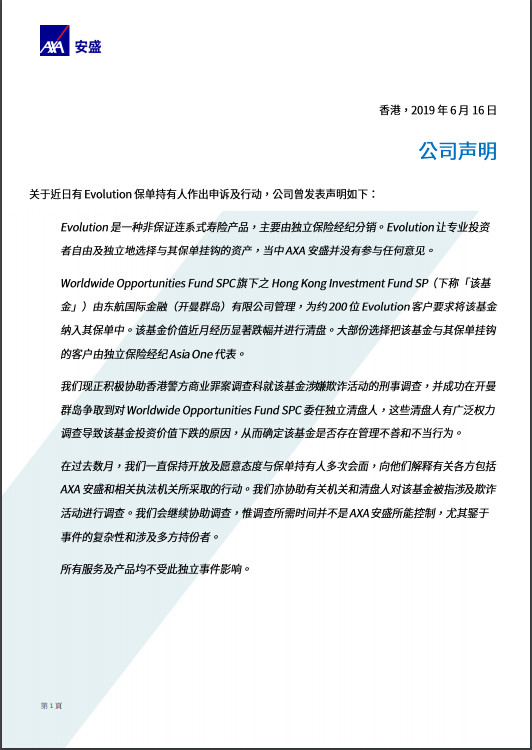 AXA 安盛

香港，2019 年 6 月 16 日

公司声明

关于近日有 Evolution 保单持有人作出申诉及行动，公司曾发表声明如下：

Evolution 是一种非保证连系式寿险产品，主要由独立保险经纪分销。Evolution 让专业投资者自由及独立地选择与其保单挂钩的资产，当中 AXA 安盛并没有参与任何意见。

Worldwide Opportunities Fund SPC 旗下之 Hong Kong Investment Fund SP（下称「该基金」）由东航国际金融（开曼群岛）有限公司管理，为约 200 位 Evolution 客户要求将该基金纳入其保单中。该基金价值近月经历显著跌幅并进行清盘。大部份选择把该基金与其保单挂钩的客户由独立保险经纪 Asia One 代表。

我们现正积极协助香港警方商业罪案调查科就该基金涉嫌欺诈活动的刑事调查，并成功在开曼群岛争取到对 Worldwide Opportunities Fund SPC 委任独立清盘人，这些清盘人有广泛权力调查导致该基金投资价值下跌的原因，从而确定该基金是否存在管理不善和不当行为。

在过去数月，我们一直保持开放及愿意态度与保单持有人多次会面，向他们解释有关各方包括 AXA 安盛和相关执法机关所采取的行动。我们亦协助有关机关和清盘人对该基金被指涉及欺诈活动进行调查。我们会继续协助调查，惟调查所需时间并不是 AXA 安盛所能控制，尤其鉴于事件的复杂性和涉及多方持份者。

所有服务及产品均不受此独立事件影响。

第 1 頁